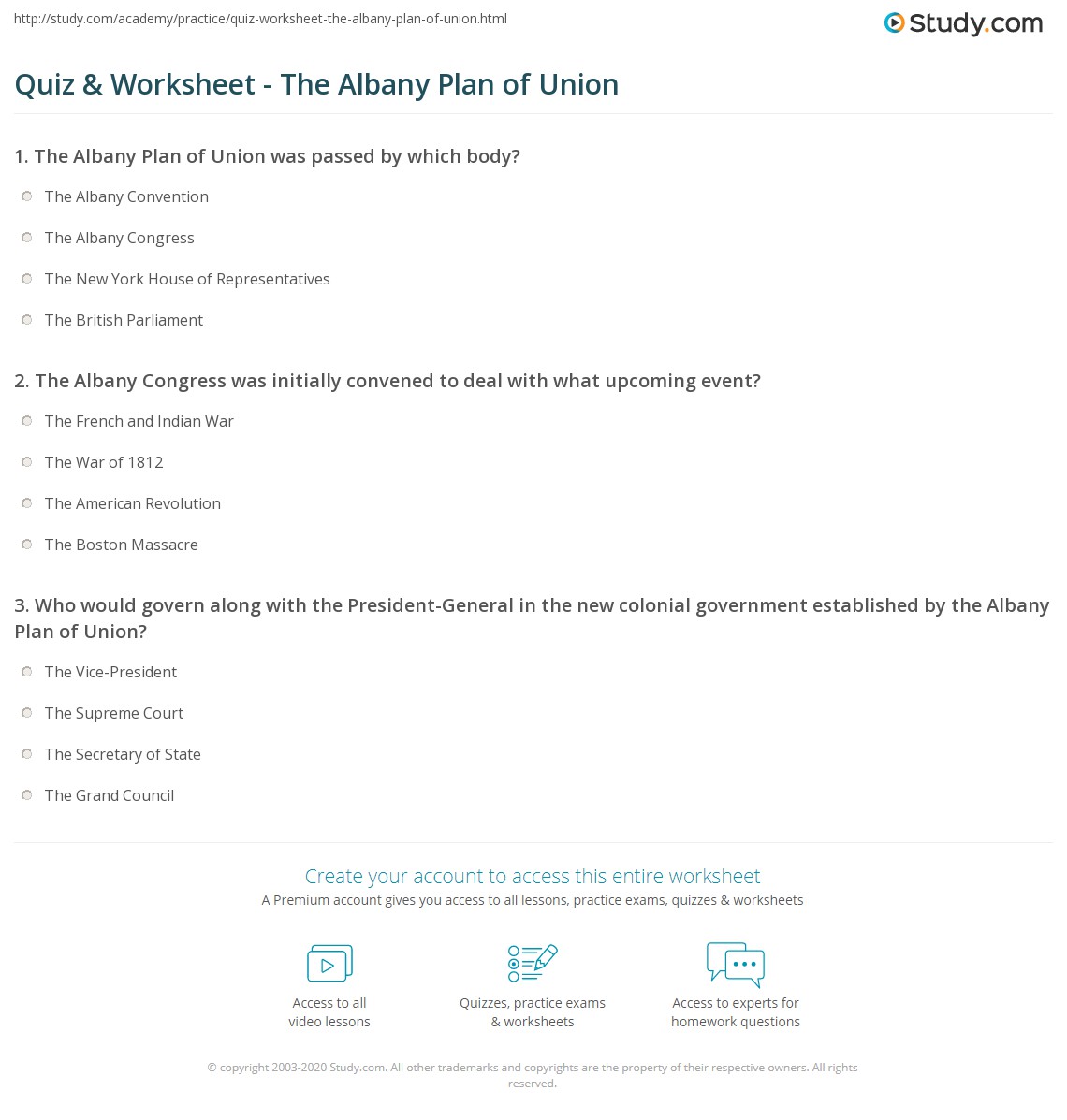 http://study.com/academy/practice/quiz-worksheet-the-albany-plan-of-union.html

Study.com

Quiz & Worksheet - The Albany Plan of Union

1. The Albany Plan of Union was passed by which body?

The Albany Convention

The Albany Congress

The New York House of Representatives

The British Parliament

2. The Albany Congress was initially convened to deal with what upcoming event?

The French and Indian War

The War of 1812

The American Revolution

The Boston Massacre

3. Who would govern along with the President-General in the new colonial government established by the Albany Plan of Union?

The Vice-President

The Supreme Court

The Secretary of State

The Grand Council

Create your account to access this entire worksheet

A Premium account gives you access to all lessons, practice exams, quizzes & worksheets

Access to all video lessons

Quizzes, practice exams & worksheets

Access to experts for homework questions

© copyright 2003-2020 Study.com. All other trademarks and copyrights are the property of their respective owners. All rights reserved.